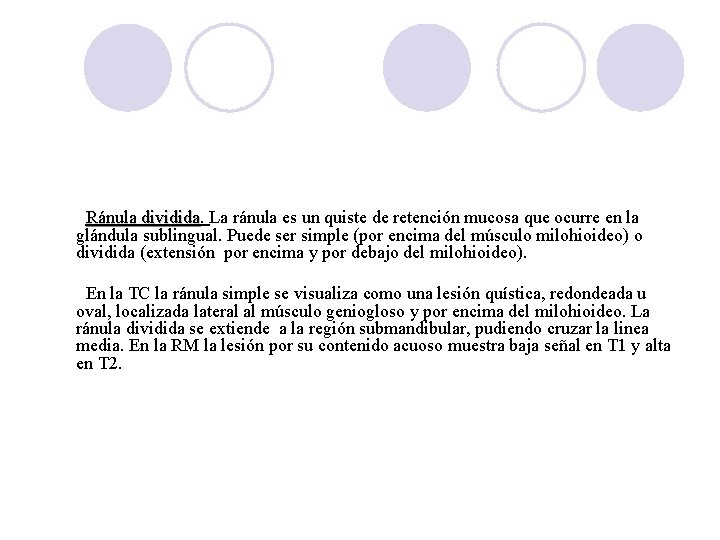 Ránula dividida. La ránula es un quiste de retención mucosa que ocurre en la glándula sublingual. Puede ser simple (por encima del músculo milohioideo) o dividida (extensión por encima y por debajo del milohioideo).

En la TC la ránula simple se visualiza como una lesión quística, redondeada u oval, localizada lateral al músculo geniogloso y por encima del milohioideo. La ránula dividida se extiende a la región submandibular, pudiendo cruzar la linea media. En la RM la lesión por su contenido acuoso muestra baja señal en T1 y alta en T2.